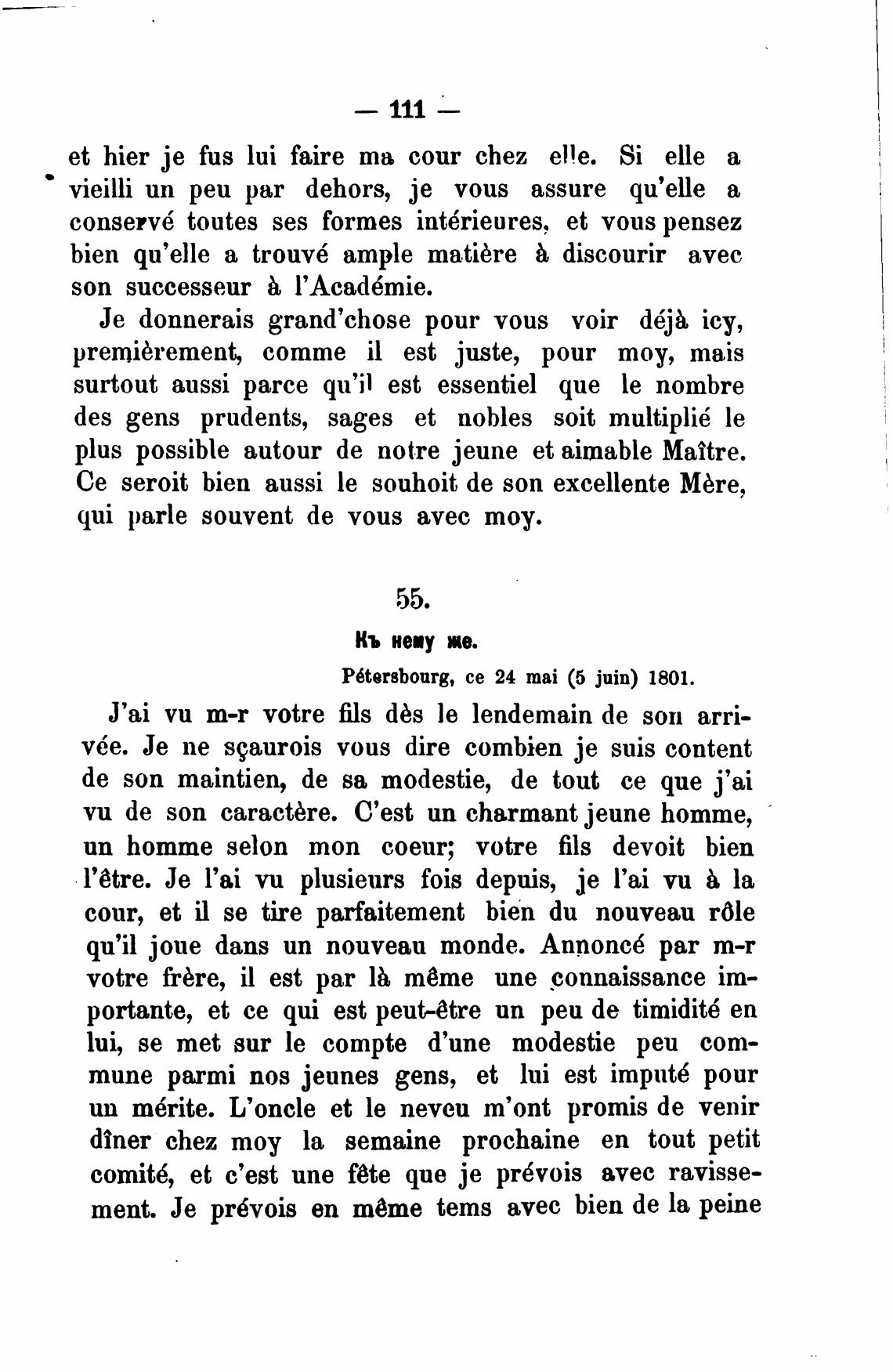 — 111 —

et hier je fus lui faire ma cour chez elle. Si elle a vieilli un peu par dehors, je vous assure qu'elle a conservé toutes ses formes intérieures, et vous pensez bien qu'elle a trouvé ample matière à discourir avec son successeur à l'Académie.

Je donnerais grand'chose pour vous voir déjà icy, premièrement, comme il est juste, pour moy, mais surtout aussi parce qu'il est essentiel que le nombre des gens prudents, sages et nobles soit multiplié le plus possible autour de notre jeune et aimable Maître. Ce seroit bien aussi le souhoit de son excellente Mère, qui parle souvent de vous avec moy.

55.

Къ нему же.

Pétersbourg, ce 24 mai (5 juin) 1801.

J'ai vu m-r votre fils dès le lendemain de son arrivée. Je ne sçaurois vous dire combien je suis content de son maintien, de sa modestie, de tout ce que j'ai vu de son caractère. C'est un charmant jeune homme, un homme selon mon coeur; votre fils devoit bien l'être. Je l'ai vu plusieurs fois depuis, je l'ai vu à la cour, et il se tire parfaitement bien du nouveau rôle qu'il joue dans un nouveau monde. Annoncé par m-r votre frère, il est par là même une connaissance importante, et ce qui est peut-être un peu de timidité en lui, se met sur le compte d'une modestie peu commune parmi nos jeunes gens, et lui est imputé pour un mérite. L'oncle et le neveu m'ont promis de venir dîner chez moy la semaine prochaine en tout petit comité, et c'est une fête que je prévois avec ravissement. Je prévois en même tems avec bien de la peine